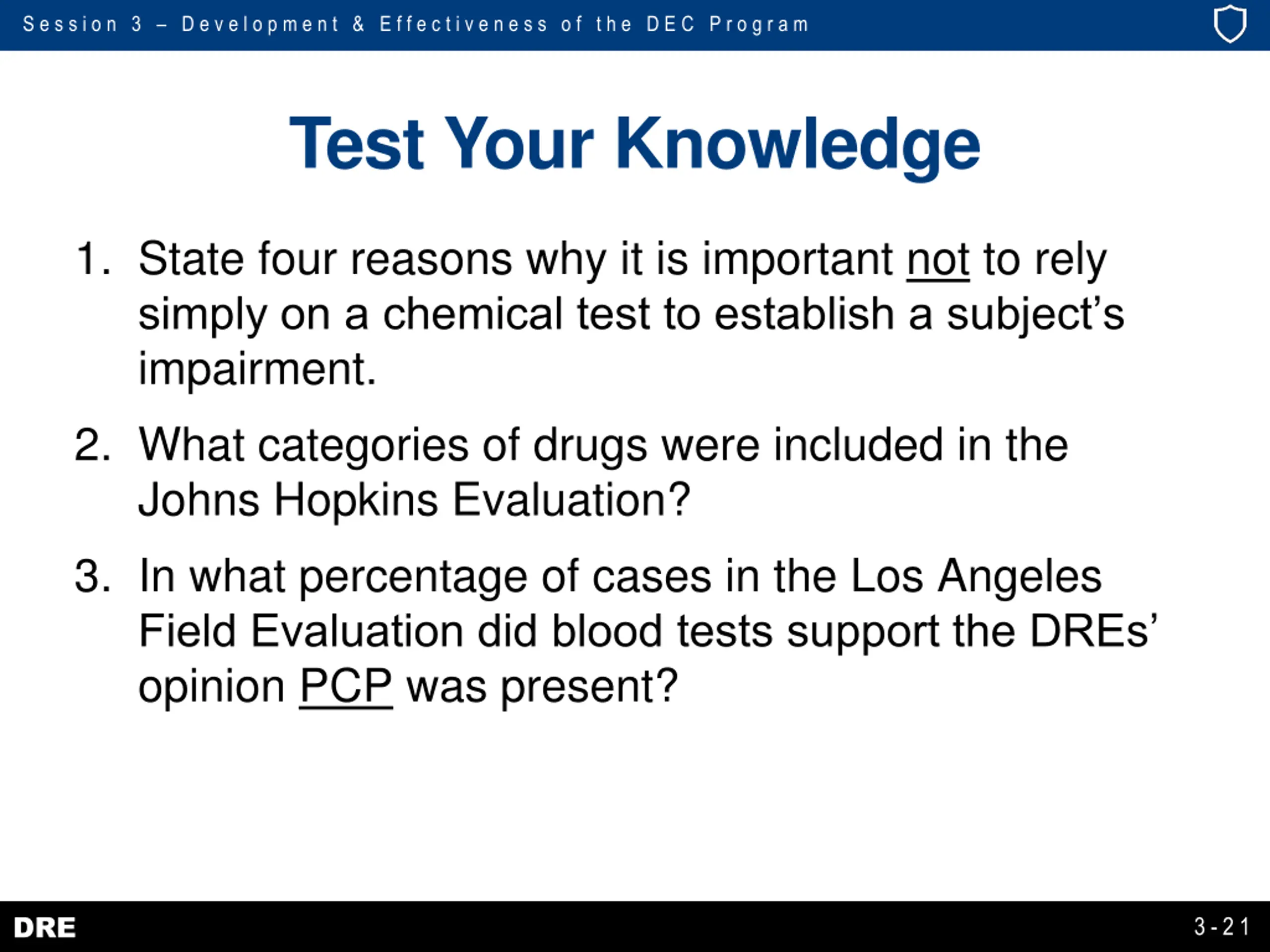 Session 3 – Development & Effectiveness of the DEC Program

Test Your Knowledge

1. State four reasons why it is important not to rely simply on a chemical test to establish a subject’s impairment.

2. What categories of drugs were included in the Johns Hopkins Evaluation?

3. In what percentage of cases in the Los Angeles Field Evaluation did blood tests support the DREs’ opinion PCP was present?

DRE

3-21